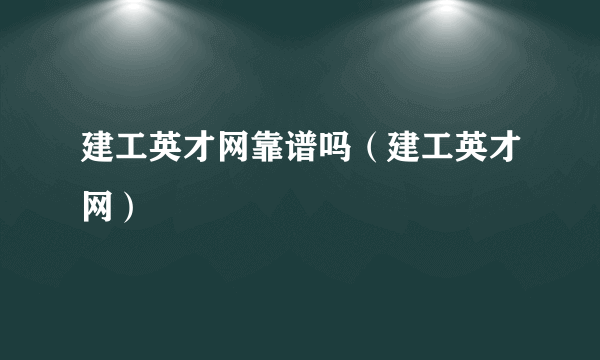 建工英才网靠谱吗（建工英才网）